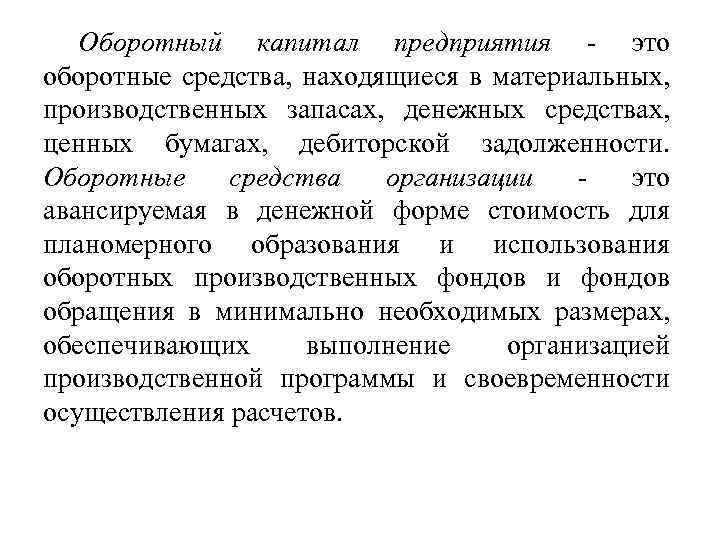 Оборотный капитал предприятия - это оборотные средства, находящиеся в материальных, производственных запасах, денежных средствах, ценных бумагах, дебиторской задолженности. Оборотные средства организации - это авансируемая в денежной форме стоимость для планомерного образования и использования оборотных производственных фондов и фондов обращения в минимально необходимых размерах, обеспечивающих выполнение организацией производственной программы и своевременности осуществления расчетов.